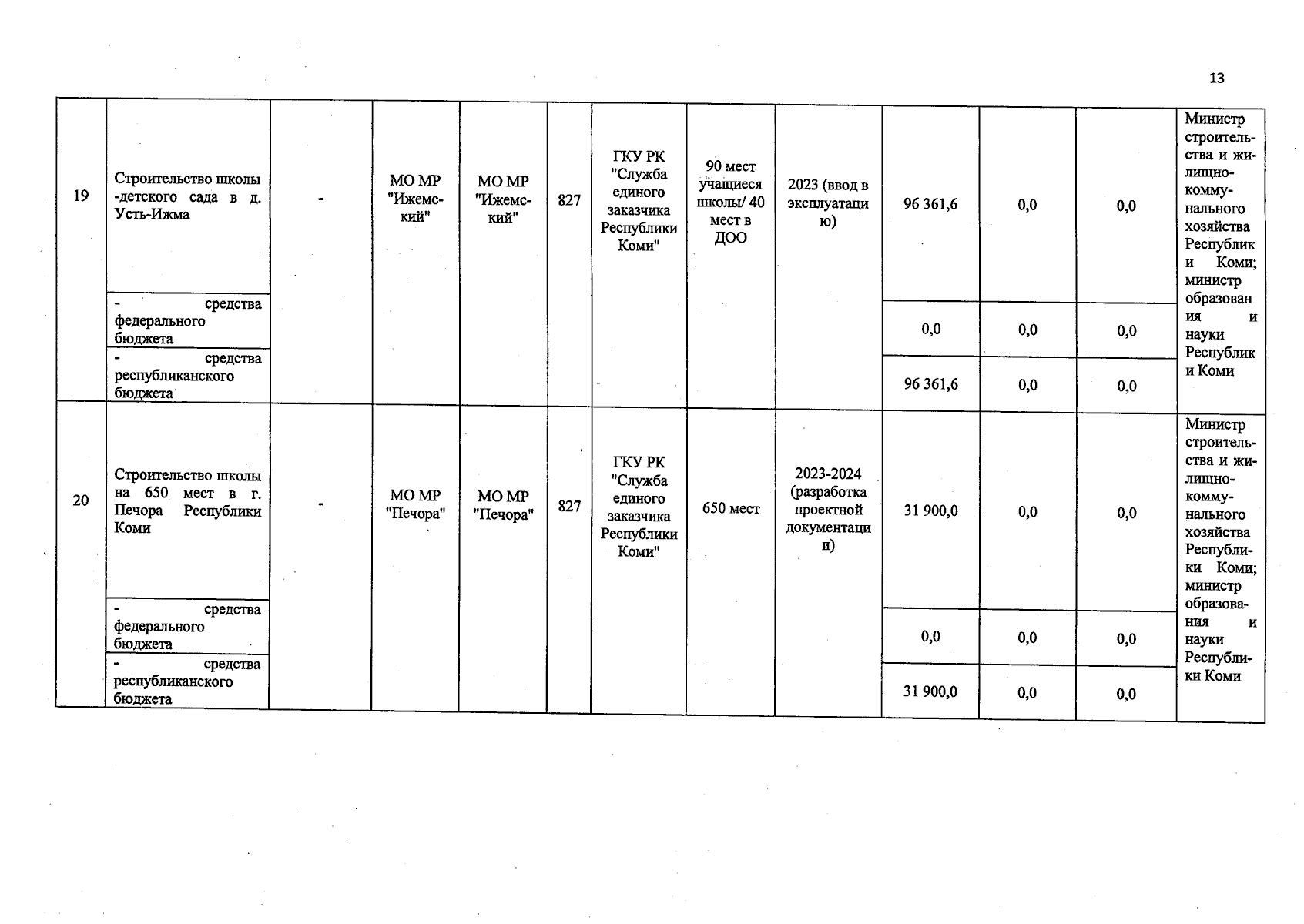 13

| 19 | Строительство школы -детского сада в д. Усть-Ижма | - | МО МР "Ижемский" | МО МР "Ижемский" | 827 | ГКУ РК "Служба единого заказчика Республики Коми" | 90 мест учащиеся школы/ 40 мест в ДОО | 2023 (ввод в эксплуатацию) | 96 361,6 | 0,0 | 0,0 | Министр строительства и жилищно-коммунального хозяйства Республики Коми; министр образования и науки Республики Коми |
|---|---|---|---|---|---|---|---|---|---|---|---|---|
| | - средства федерального бюджета | | | | | | | | 0,0 | 0,0 | 0,0 | |
| | - средства республиканского бюджета | | | | | | | | 96 361,6 | 0,0 | 0,0 | |
| 20 | Строительство школы на 650 мест в г. Печора Республики Коми | - | МО МР "Печора" | МО МР "Печора" | 827 | ГКУ РК "Служба единого заказчика Республики Коми" | 650 мест | 2023-2024 (разработка проектной документации) | 31 900,0 | 0,0 | 0,0 | Министр строительства и жилищно-коммунального хозяйства Республики Коми; министр образования и науки Республики Коми |
| | - средства федерального бюджета | | | | | | | | 0,0 | 0,0 | 0,0 | |
| | - средства республиканского бюджета | | | | | | | | 31 900,0 | 0,0 | 0,0 | |